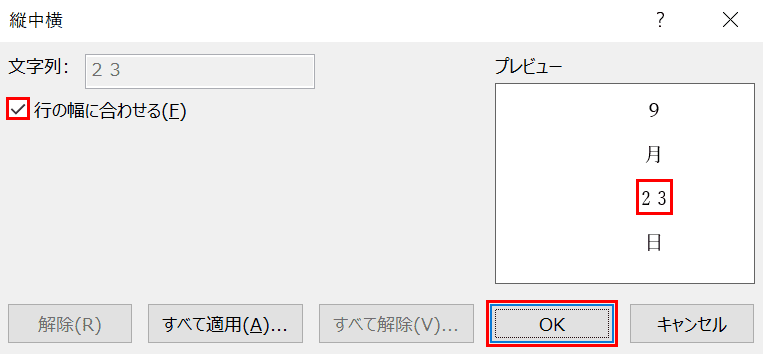 縦中横

?

文字列: ２３

行の幅に合わせる(F)

プレビュー

9

月

２３

日

解除(R)

すべて適用(A)...

すべて解除(V)...

OK

キャンセル